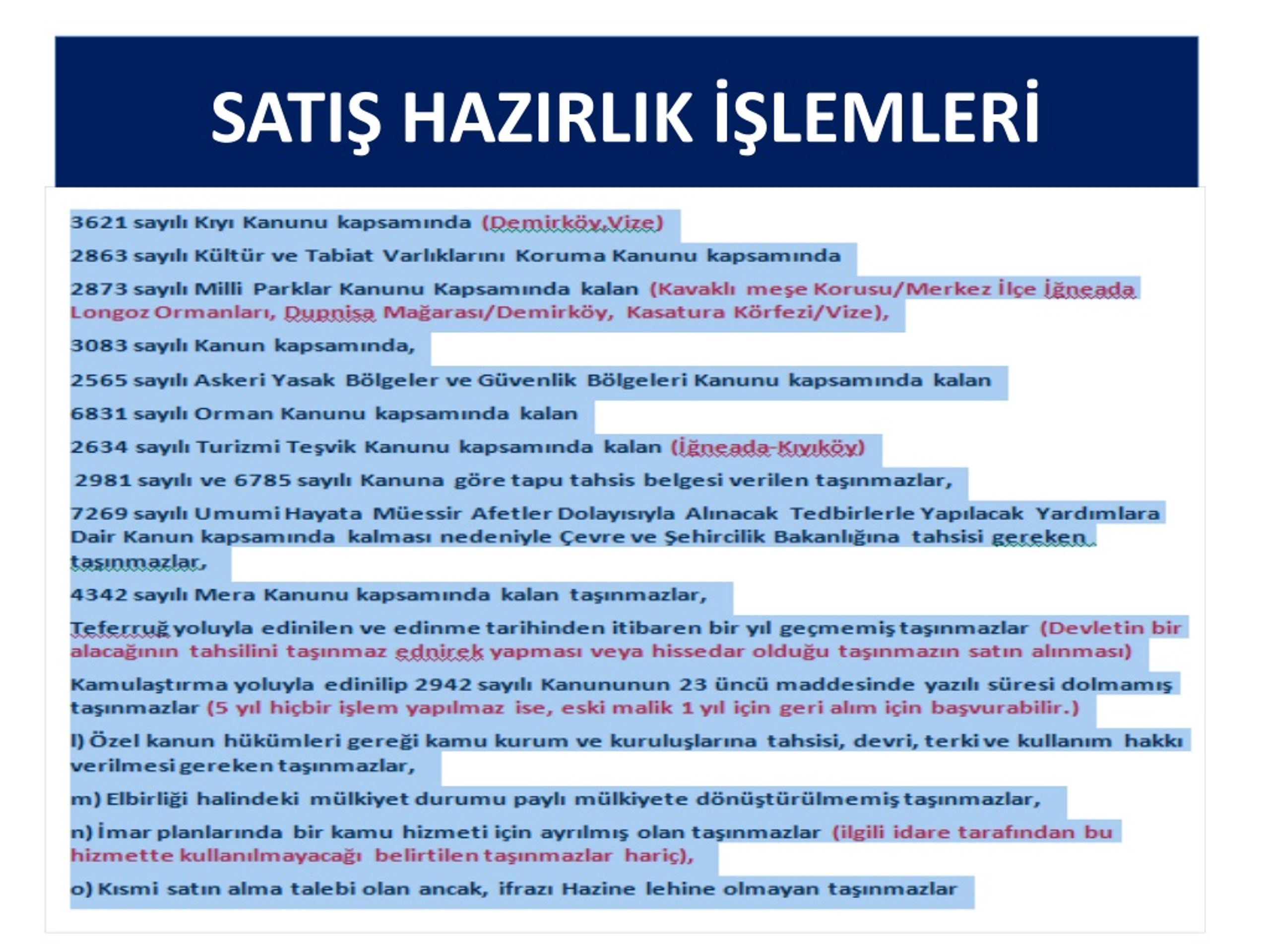 SATIŞ HAZIRLIK İŞLEMLERİ

3621 sayılı Kıyı Kanunu kapsamında (Demirköy,Vize)

2863 sayılı Kültür ve Tabiat Varlıklarını Koruma Kanunu kapsamında

2873 sayılı Milli Parklar Kanunu Kapsamında kalan (Kavaklı meşe Korusu/Merkez İlçe İğneada Longoz Ormanları, Dupnisa Mağarası/Demirköy, Kasatura Körfezi/Vize),

3083 sayılı Kanun kapsamında,

2565 sayılı Askeri Yasak Bölgeler ve Güvenlik Bölgeleri Kanunu kapsamında kalan

6831 sayılı Orman Kanunu kapsamında kalan

2634 sayılı Turizmi Teşvik Kanunu kapsamında kalan (İğneada-Kıyıköy)

2981 sayılı ve 6785 sayılı Kanuna göre tapu tahsis belgesi verilen taşınmazlar,

7269 sayılı Umumi Hayata Müessir Afetler Dolayısıyla Alınacak Tedbirlerle Yapılacak Yardımlara Dair Kanun kapsamında kalması nedeniyle Çevre ve Şehircilik Bakanlığına tahsisi gereken taşınmazlar,

4342 sayılı Mera Kanunu kapsamında kalan taşınmazlar,

Teferruğ yoluyla edinilen ve edinme tarihinden itibaren bir yıl geçmemiş taşınmazlar (Devletin bir alacağının tahsilini taşınmaz ednirek yapması veya hissedar olduğu taşınmazın satın alınması)

Kamulaştırma yoluyla edinilip 2942 sayılı Kanununun 23 üncü maddesinde yazılı süresi dolmamış taşınmazlar (5 yıl hiçbir işlem yapılmaz ise, eski malik 1 yıl için geri alım için başvurabilir.)

l) Özel kanun hükümleri gereği kamu kurum ve kuruluşlarına tahsisi, devri, terki ve kullanım hakkı verilmesi gereken taşınmazlar,

m) Elbirliği halindeki mülkiyet durumu paylı mülkiyete dönüştürülmemiş taşınmazlar,

n) İmar planlarında bir kamu hizmeti için ayrılmış olan taşınmazlar (ilgili idare tarafından bu hizmette kullanılmayacağı belirtilen taşınmazlar hariç),

o) Kısmi satın alma talebi olan ancak, ifrazı Hazine lehine olmayan taşınmazlar